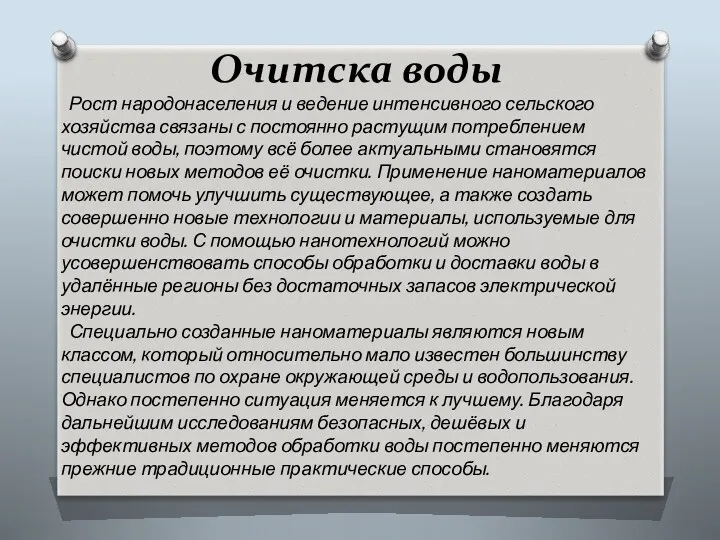 Очитска воды

Рост народонаселения и ведение интенсивного сельского хозяйства связаны с постоянно растущим потреблением чистой воды, поэтому всё более актуальными становятся поиски новых методов её очистки. Применение наноматериалов может помочь улучшить существующее, а также создать совершенно новые технологии и материалы, используемые для очистки воды. С помощью нанотехнологий можно усовершенствовать способы обработки и доставки воды в удалённые регионы без достаточных запасов электрической энергии.

Специально созданные наноматериалы являются новым классом, который относительно мало известен большинству специалистов по охране окружающей среды и водопользования. Однако постепенно ситуация меняется к лучшему. Благодаря дальнейшим исследованиям безопасных, дешёвых и эффективных методов обработки воды постепенно меняются прежние традиционные практические способы.